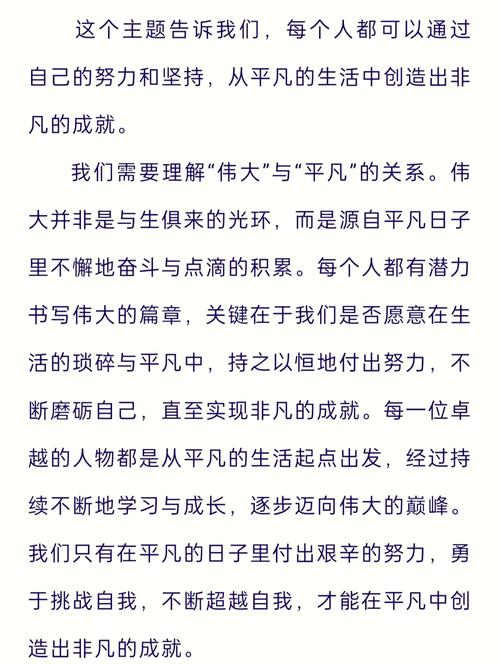 这个主题告诉我们，每个人都可以通过自己的努力和坚持，从平凡的生活中创造出非凡的成就。

我们需要理解“伟大”与“平凡”的关系。伟大并非是与生俱来的光环，而是源自平凡日子里不懈地奋斗与点滴的积累。每个人都有潜力书写伟大的篇章，关键在于我们是否愿意在生活的琐碎与平凡中，持之以恒地付出努力，不断磨砺自己，直至实现非凡的成就。每一位卓越的人物都是从平凡的生活起点出发，经过持续不断地学习与成长，逐步迈向伟大的巅峰。我们只有在平凡的日子里付出艰辛的努力，勇于挑战自我，不断超越自我，才能在平凡中创造出非凡的成就。